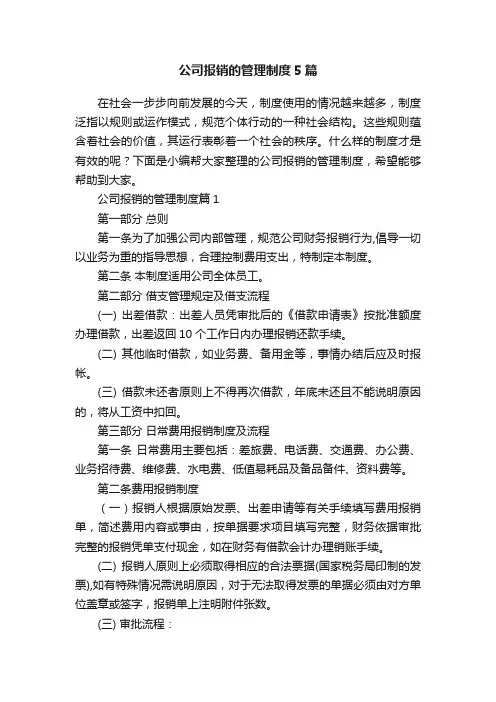 公司报销的管理制度5篇

在社会一步步向前发展的今天，制度使用的情况越来越多，制度泛指以规则或运作模式，规范个体行动的一种社会结构。这些规则蕴含着社会的价值，其运行表彰着一个社会的秩序。什么样的制度才是有效的呢？下面是小编帮大家整理的公司报销的管理制度，希望能够帮助到大家。

公司报销的管理制度篇1

第一部分 总则

第一条为了加强公司内部管理，规范公司财务报销行为,倡导一切以业务为重的指导思想，合理控制费用支出，特制定本制度。

第二条 本制度适用公司全体员工。

第二部分 借支管理规定及借支流程

(一) 出差借款：出差人员凭审批后的《借款申请表》按批准额度办理借款，出差返回10个工作日内办理报销还款手续。

(二) 其他临时借款，如业务费、备用金等，事情办结后应及时报帐。

(三) 借款未还者原则上不得再次借款，年底未还且不能说明原因的，将从工资中扣回。

第三部分 日常费用报销制度及流程

第一条 日常费用主要包括：差旅费、电话费、交通费、办公费、业务招待费、维修费、水电费、低值易耗品及备品备件、资料费等。

第二条费用报销制度

（一）报销人根据原始发票、出差申请等有关手续填写费用报销单，简述费用内容或事由，按单据要求项目填写完整，财务依据审批完整的报销凭单支付现金，如在财务有借款会计办理销账手续。

(二) 报销人原则上必须取得相应的合法票据(国家税务局印制的发票),如有特殊情况需说明原因，对于无法取得发票的单据必须由对方单位盖章或签字，报销单上注明附件张数。

(三) 审批流程：